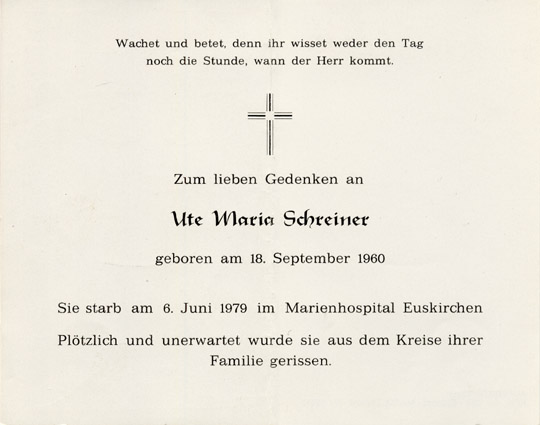 Wachet und betet, denn ihr wisset weder den Tag noch die Stunde, wann der Herr kommt.

Zum lieben Gedenken an

Ute Maria Schreiner

geboren am 18. September 1960

Sie starb am 6. Juni 1979 im Marienhospital Euskirchen

Plötzlich und unerwartet wurde sie aus dem Kreise ihrer Familie gerissen.